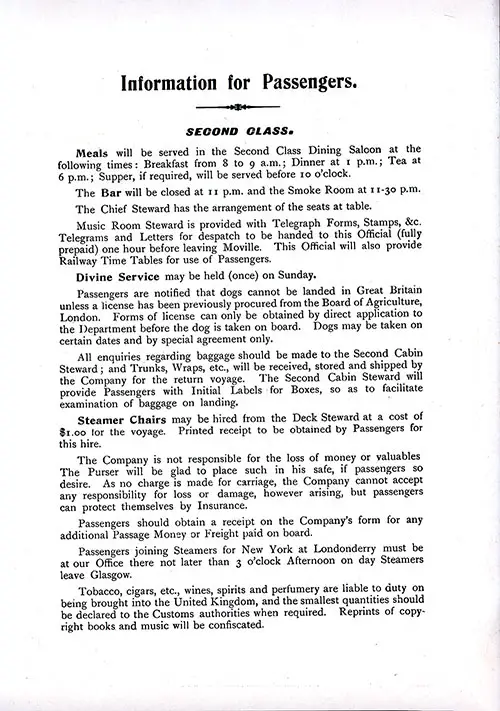 Information for Passengers.

SECOND CLASS.

Meals will be served in the Second Class Dining Saloon at the following times: Breakfast from 8 to 9 a.m.; Dinner at 1 p.m.; Tea at 6 p.m.; Supper, if required, will be served before 10 o'clock.

The Bar will be closed at 11 p.m. and the Smoke Room at 11-30 p.m.

The Chief Steward has the arrangement of the seats at table.

Music Room Steward is provided with Telegraph Forms, Stamps, &c. Telegrams and Letters for despatch to be handed to this Official (fully prepaid) one hour before leaving Moville. This Official will also provide Railway Time Tables for use of Passengers.

Divine Service may be held (once) on Sunday.

Passengers are notified that dogs cannot be landed in Great Britain unless a license has been previously procured from the Board of Agriculture, London. Forms of license can only be obtained by direct application to the Department before the dog is taken on board. Dogs may be taken on certain dates and by special agreement only.

All enquiries regarding baggage should be made to the Second Cabin Steward; and Trunks, Wraps, etc., will be received, stored and shipped by the Company for the return voyage. The Second Cabin Steward will provide Passengers with Initial Labels for Boxes, so as to facilitate examination of baggage on landing.

Steamer Chairs may be hired from the Deck Steward at a cost of $1.00 for the voyage. Printed receipt to be obtained by Passengers for this hire.

The Company is not responsible for the loss of money or valuables The Purser will be glad to place such in his safe, if passengers so desire. As no charge is made for carriage, the Company cannot accept any responsibility for loss or damage, however arising, but passengers can protect themselves by Insurance.

Passengers should obtain a receipt on the Company's form for any additional Passage Money or Freight paid on board.

Passengers joining Steamers for New York at Londonderry must be at our Office there not later than 3 o'clock Afternoon on day Steamers leave Glasgow.

Tobacco, cigars, etc., wines, spirits and perfumery are liable to duty on being brought into the United Kingdom, and the smallest quantities should be declared to the Customs authorities when required. Reprints of copyright books and music will be confiscated.